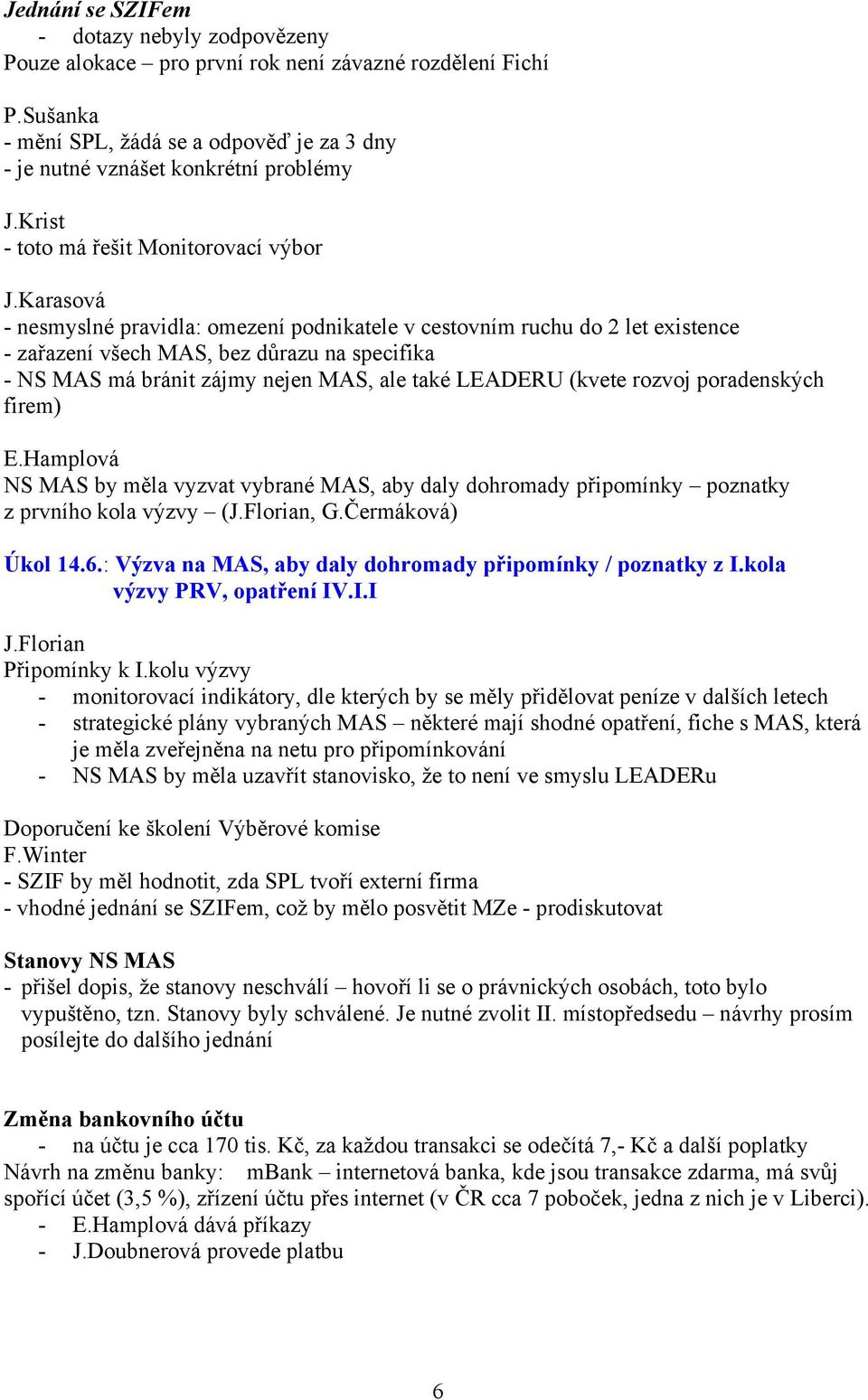 Jednání se SZIFem
- dotazy nebyly zodpovězeny
Pouze alokace – pro první rok není závazné rozdělení Fichí

P.Sušanka
- mění SPL, žádá se a odpověď je za 3 dny
- je nutné vznášet konkrétní problémy

J.Krist
- toto má řešit Monitorovací výbor

J.Karasová
- nesmyslné pravidla: omezení podnikatele v cestovním ruchu do 2 let existence
- zařazení všech MAS, bez důrazu na specifika
- NS MAS má bránit zájmy nejen MAS, ale také LEADERU (kvete rozvoj poradenských firem)

E.Hamplová
NS MAS by měla vyzvat vybrané MAS, aby daly dohromady připomínky – poznatky z prvního kola výzvy – (J.Florian, G.Čermáková)

Úkol 14.6.: Výzva na MAS, aby daly dohromady připomínky / poznatky z I.kola výzvy PRV, opatření IV.I.I

J.Florian
Připomínky k I.kolu výzvy
- monitorovací indikátory, dle kterých by se měly přidělovat peníze v dalších letech
- strategické plány vybraných MAS – některé mají shodné opatření, fiche s MAS, která je měla zveřejněna na netu pro připomínkování
- NS MAS by měla uzavřít stanovisko, že to není ve smyslu LEADERu

Doporučení ke školení Výběrové komise
F.Winter
- SZIF by měl hodnotit, zda SPL tvoří externí firma
- vhodné jednání se SZIFem, což by mělo posvětit MZe - prodiskutovat

Stanovy NS MAS
- přišel dopis, že stanovy neschválí – hovoří li se o právnických osobách, toto bylo vypuštěno, tzn. Stanovy byly schválené. Je nutné zvolit II. místopředsedu – návrhy prosím posílejte do dalšího jednání

Změna bankovního účtu
- na účtu je cca 170 tis. Kč, za každou transakci se odečítá 7,- Kč a další poplatky
Návrh na změnu banky: mBank – internetová banka, kde jsou transakce zdarma, má svůj spořící účet (3,5 %), zřízení účtu přes internet (v ČR cca 7 poboček, jedna z nich je v Liberci).
- E.Hamplová dává příkazy
- J.Doubnerová provede platbu

6